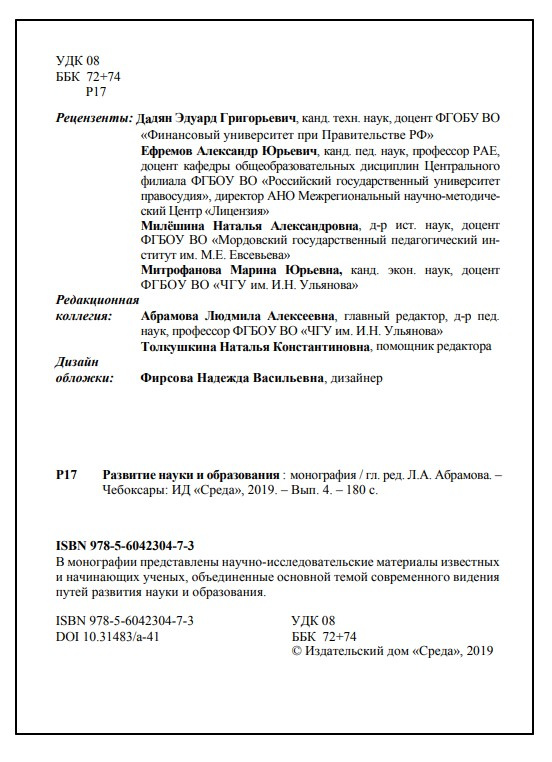 УДК 08
ББК 72+74
Р17

Рецензенты: Дадян Эдуард Григорьевич, канд. техн. наук, доцент ФГОБУ ВО «Финансовый университет при Правительстве РФ»
Ефремов Александр Юрьевич, канд. пед. наук, профессор РАЕ, доцент кафедры общеобразовательных дисциплин Центрального филиала ФГБОУ ВО «Российский государственный университет правосудия», директор АНО Межрегиональный научно-методический Центр «Лицензия»
Милёшина Наталья Александровна, д-р ист. наук, доцент ФГБОУ ВО «Мордовский государственный педагогический институт им. М.Е. Евсевьева»
Митрофанова Марина Юрьевна, канд. экон. наук, доцент ФГБОУ ВО «ЧГУ им. И.Н. Ульянова»

Редакционная коллегия: Абрамова Людмила Алексеевна, главный редактор, д-р пед. наук, профессор ФГБОУ ВО «ЧГУ им. И.Н. Ульянова»
Толкушкина Наталья Константиновна, помощник редактора

Дизайн обложки: Фирсова Надежда Васильевна, дизайнер

Р17 Развитие науки и образования : монография / гл. ред. Л.А. Абрамова. – Чебоксары: ИД «Среда», 2019. – Вып. 4. – 180 с.

ISBN 978-5-6042304-7-3
В монографии представлены научно-исследовательские материалы известных и начинающих ученых, объединенные основной темой современного видения путей развития науки и образования.

ISBN 978-5-6042304-7-3
DOI 10.31483/a-41

УДК 08
ББК 72+74
© Издательский дом «Среда», 2019